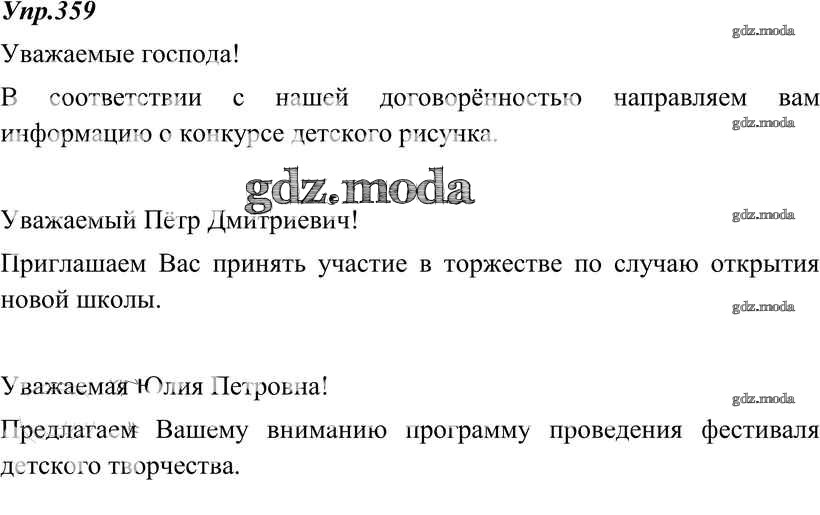 Упр.359

Уважаемые господа!

В соответствии с нашей договорённостью направляем вам информацию о конкурсе детского рисунка.

Уважаемый Пётр Дмитриевич!

Приглашаем Вас принять участие в торжестве по случаю открытия новой школы.

Уважаемая Юлия Петровна!

Предлагаем Вашему вниманию программу проведения фестиваля детского творчества.

gdz.moda